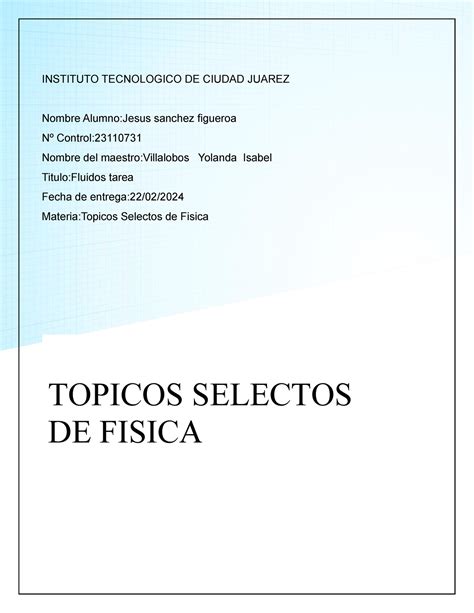 INSTITUTO TECNOLOGICO DE CIUDAD JUAREZ

Nombre Alumno:Jesus sanchez figueroa

Nº Control:23110731

Nombre del maestro:Villalobos Yolanda Isabel

Titulo:Fluidos tarea

Fecha de entrega:22/02/2024

Materia:Topicos Selectos de Fisica

TOPICOS SELECTOS DE FISICA